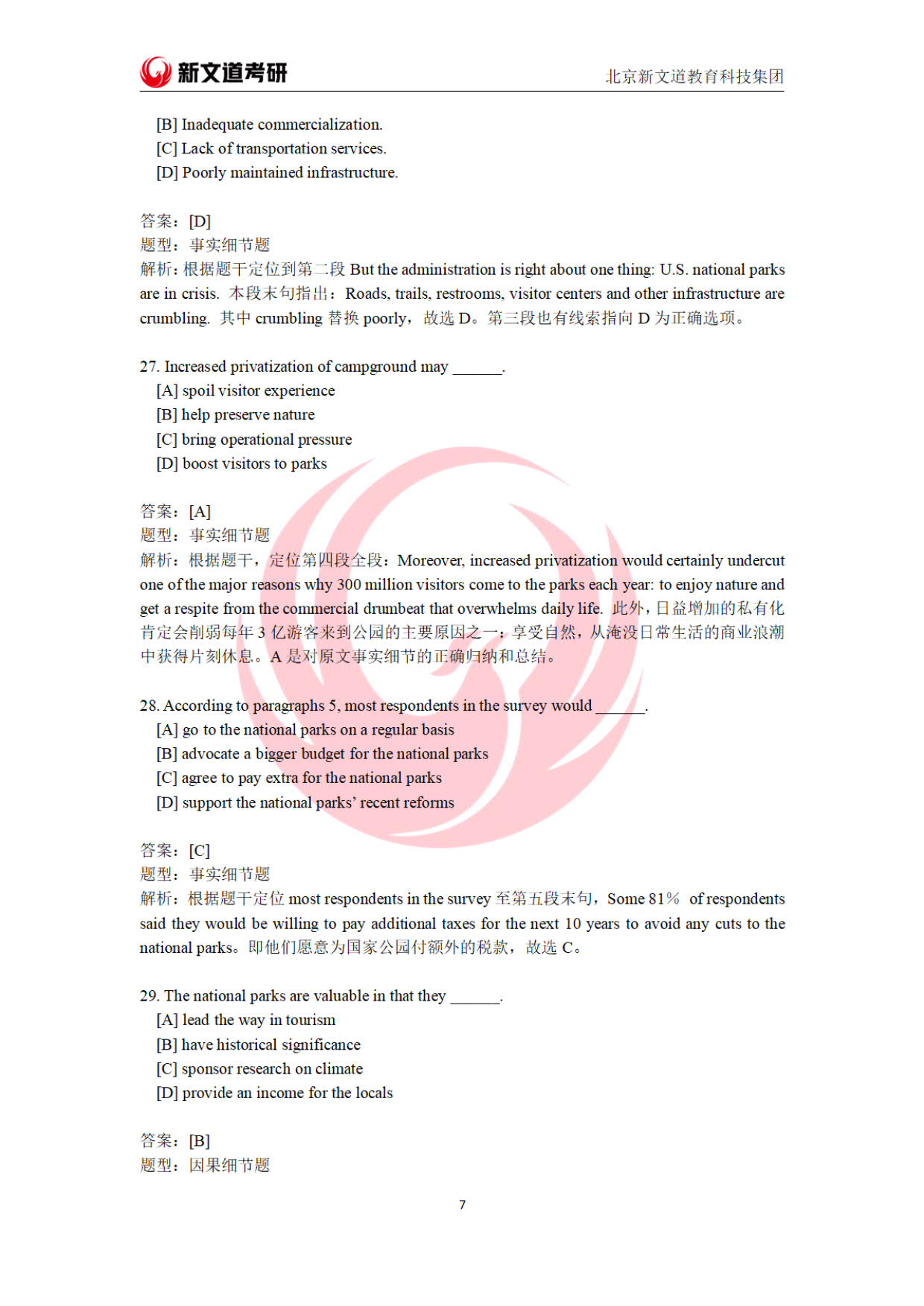 新文道考研 北京新文道教育科技集团

[B] Inadequate commercialization.
[C] Lack of transportation services.
[D] Poorly maintained infrastructure.

答案：[D]
题型：事实细节题
解析：根据题干定位到第二段 But the administration is right about one thing: U.S. national parks are in crisis. 本段末句指出：Roads, trails, restrooms, visitor centers and other infrastructure are crumbling. 其中 crumbling 替换 poorly，故选 D。第三段也有线索指向 D 为正确选项。

27. Increased privatization of campground may ______.
[A] spoil visitor experience
[B] help preserve nature
[C] bring operational pressure
[D] boost visitors to parks

答案：[A]
题型：事实细节题
解析：根据题干，定位第四段全段：Moreover, increased privatization would certainly undercut one of the major reasons why 300 million visitors come to the parks each year: to enjoy nature and get a respite from the commercial drumbeat that overwhelms daily life. 此外，日益增加的私有化肯定会削弱每年 3 亿游客来到公园的主要原因之一：享受自然，从淹没日常生活的商业浪潮中获得片刻休息。A 是对原文事实细节的正确归纳和总结。

28. According to paragraphs 5, most respondents in the survey would ______.
[A] go to the national parks on a regular basis
[B] advocate a bigger budget for the national parks
[C] agree to pay extra for the national parks
[D] support the national parks' recent reforms

答案：[C]
题型：事实细节题
解析：根据题干定位 most respondents in the survey 至第五段末句，Some 81% of respondents said they would be willing to pay additional taxes for the next 10 years to avoid any cuts to the national parks。即他们愿意为国家公园付额外的税款，故选 C。

29. The national parks are valuable in that they ______.
[A] lead the way in tourism
[B] have historical significance
[C] sponsor research on climate
[D] provide an income for the locals

答案：[B]
题型：因果细节题

7